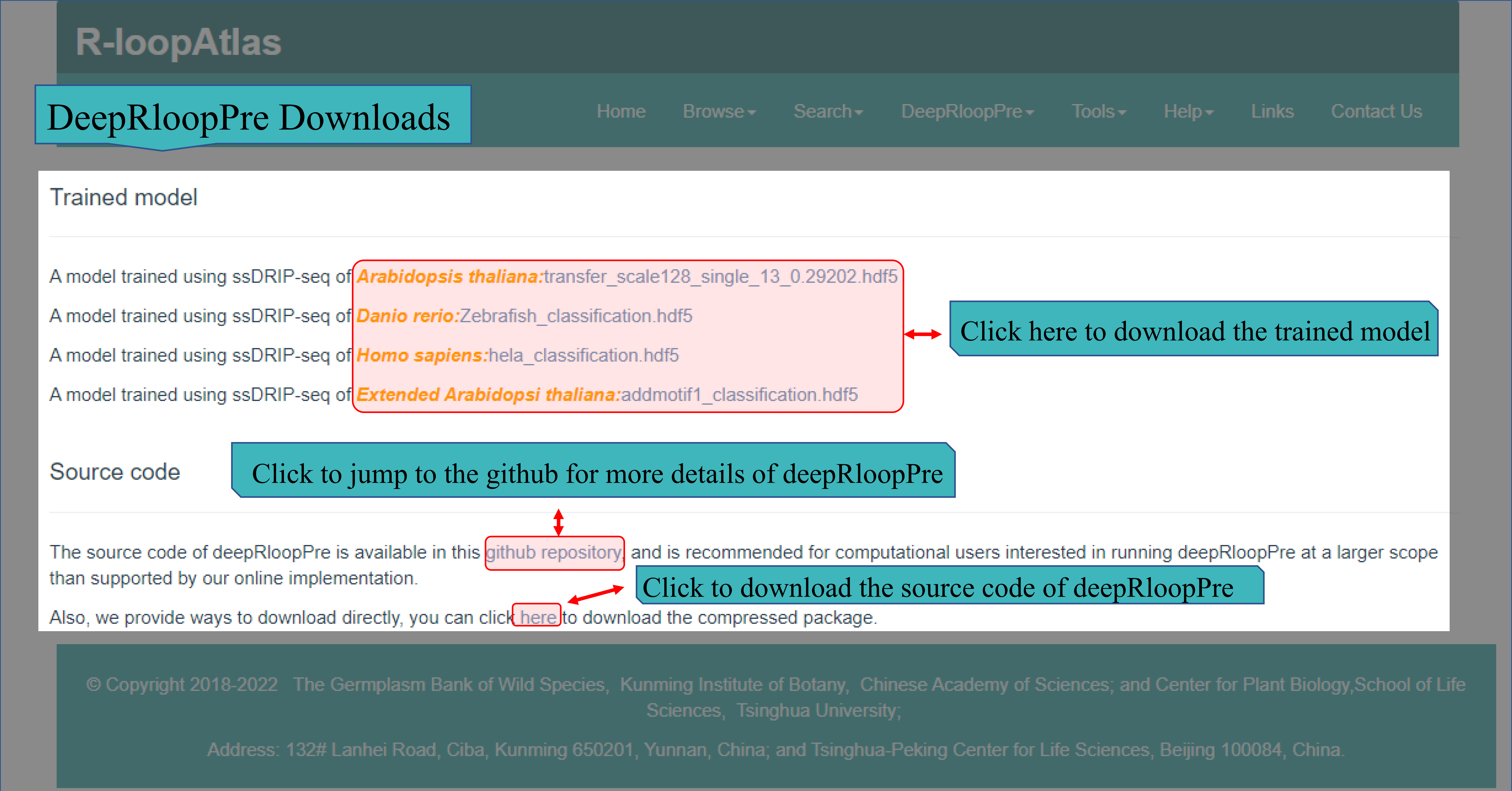 R-loopAtlas

DeepRloopPre Downloads

Home Browse Search DeepRloopPre Tools Help Links Contact Us

Trained model

A model trained using ssDRIP-seq of Arabidopsis thaliana:transfer_scale128_single_13_0.29202.hdf5

A model trained using ssDRIP-seq of Danio rerio:Zebrafish_classification.hdf5

A model trained using ssDRIP-seq of Homo sapiens:hela_classification.hdf5

A model trained using ssDRIP-seq of Extended Arabidopsi thaliana:addmotif1_classification.hdf5

Click here to download the trained model

Source code

Click to jump to the github for more details of deepRloopPre

The source code of deepRloopPre is available in this github repository, and is recommended for computational users interested in running deepRloopPre at a larger scope than supported by our online implementation.

Click to download the source code of deepRloopPre

Also, we provide ways to download directly, you can click here to download the compressed package.

© Copyright 2018-2022 The Germplasm Bank of Wild Species, Kunming Institute of Botany, Chinese Academy of Sciences; and Center for Plant Biology,School of Life Sciences, Tsinghua University;

Address: 132# Lanhei Road, Ciba, Kunming 650201, Yunnan, China; and Tsinghua-Peking Center for Life Sciences, Beijing 100084, China.